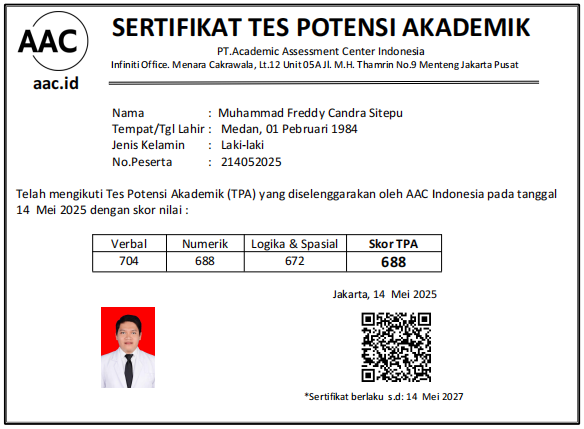 AAC

aac.id

SERTIFIKAT TES POTENSI AKADEMIK

PT.Academic Assessment Center Indonesia
Infiniti Office. Menara Cakrawala, Lt.12 Unit 05A Jl. M.H. Thamrin No.9 Menteng Jakarta Pusat

Nama : Muhammad Freddy Candra Sitepu
Tempat/Tgl Lahir : Medan, 01 Pebruari 1984
Jenis Kelamin : Laki-laki
No.Peserta : 214052025

Telah mengikuti Tes Potensi Akademik (TPA) yang diselenggarakan oleh AAC Indonesia pada tanggal 14 Mei 2025 dengan skor nilai :

| Verbal | Numerik | Logika & Spasial | Skor TPA |
|---|---|---|---|
| 704 | 688 | 672 | 688 |

Jakarta, 14 Mei 2025

*Sertifikat berlaku s.d: 14 Mei 2027